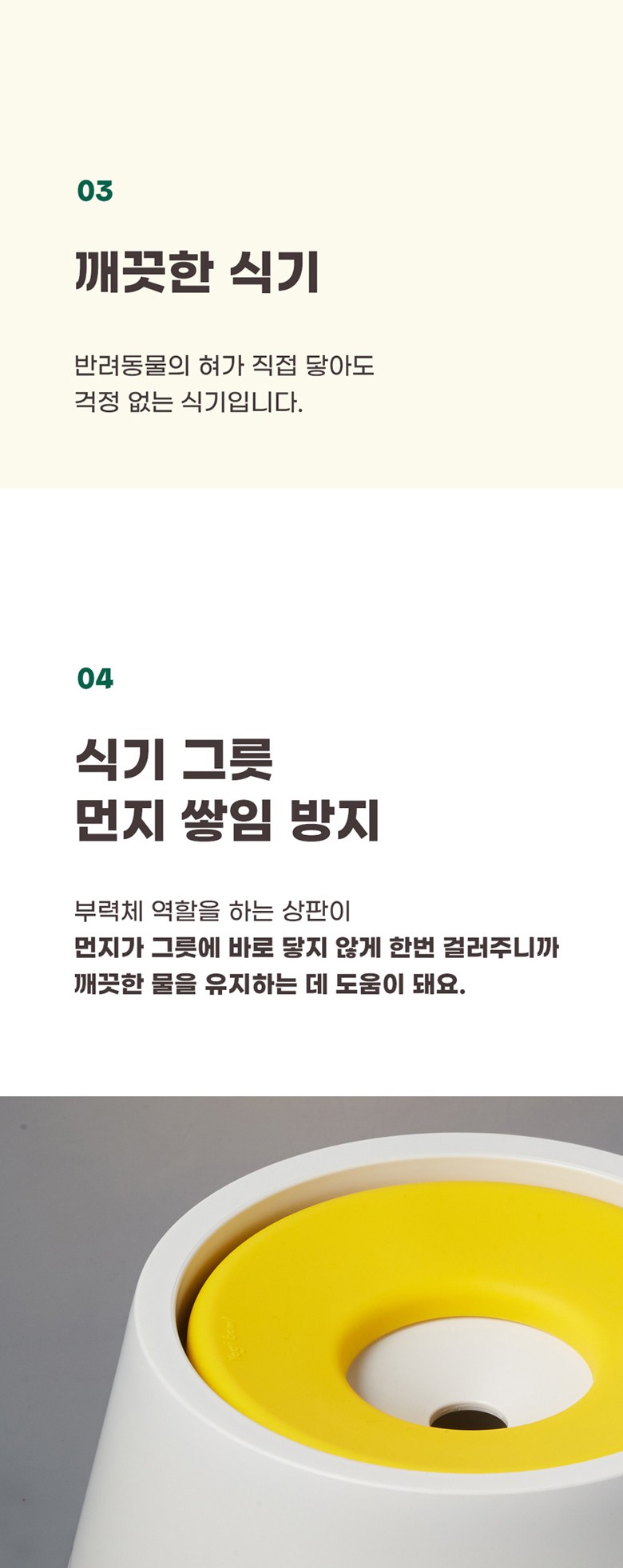 03

깨끗한 식기

반려동물의 혀가 직접 닿아도
걱정 없는 식기입니다.

04

식기 그릇
먼지 쌓임 방지

부력체 역할을 하는 상판이
먼지가 그릇에 바로 닿지 않게 한번 걸러주니까
깨끗한 물을 유지하는 데 도움이 돼요.